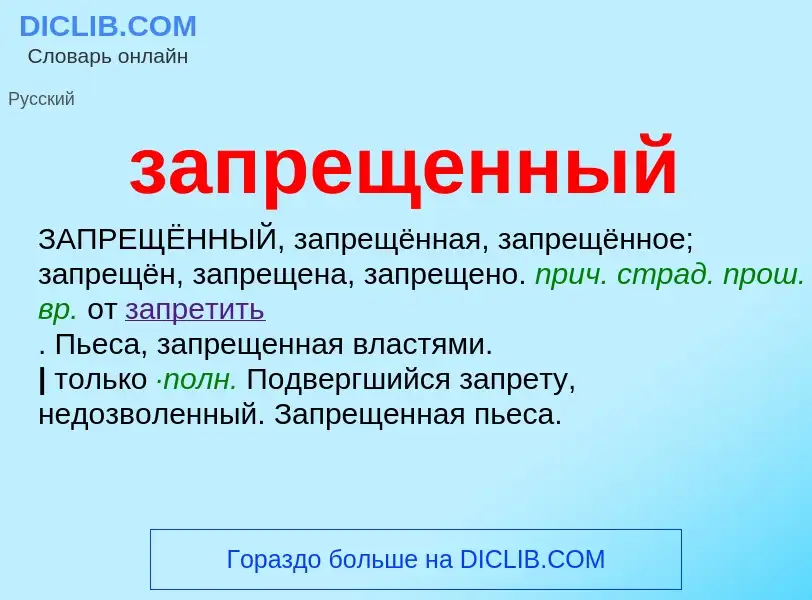 DICLIB.COM
Словарь онлайн

Русский

запрещенный

ЗАПРЕЩЁННЫЙ, запрещённая, запрещённое; запрещён, запрещена, запрещено. прич. страд. прош. вр. от запретить
. Пьеса, запрещенная властями.
| только ·полн. Подвергшийся запрету, недозволенный. Запрещенная пьеса.

Гораздо больше на DICLIB.COM